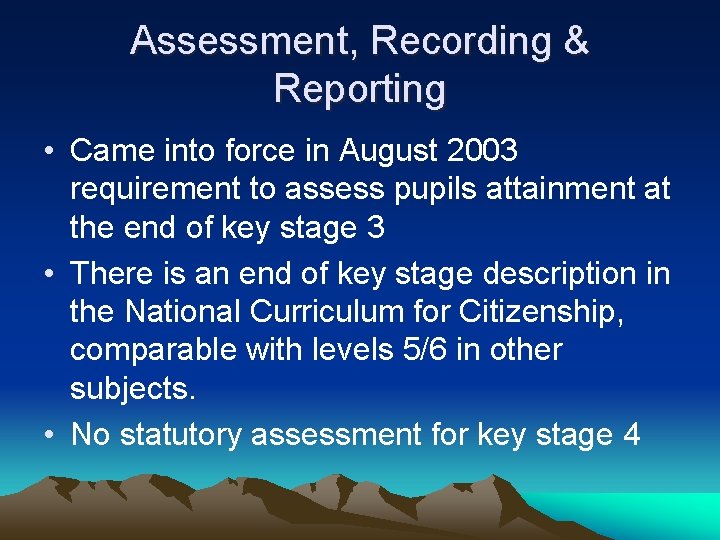 Assessment, Recording & Reporting

• Came into force in August 2003 requirement to assess pupils attainment at the end of key stage 3

• There is an end of key stage description in the National Curriculum for Citizenship, comparable with levels 5/6 in other subjects.

• No statutory assessment for key stage 4